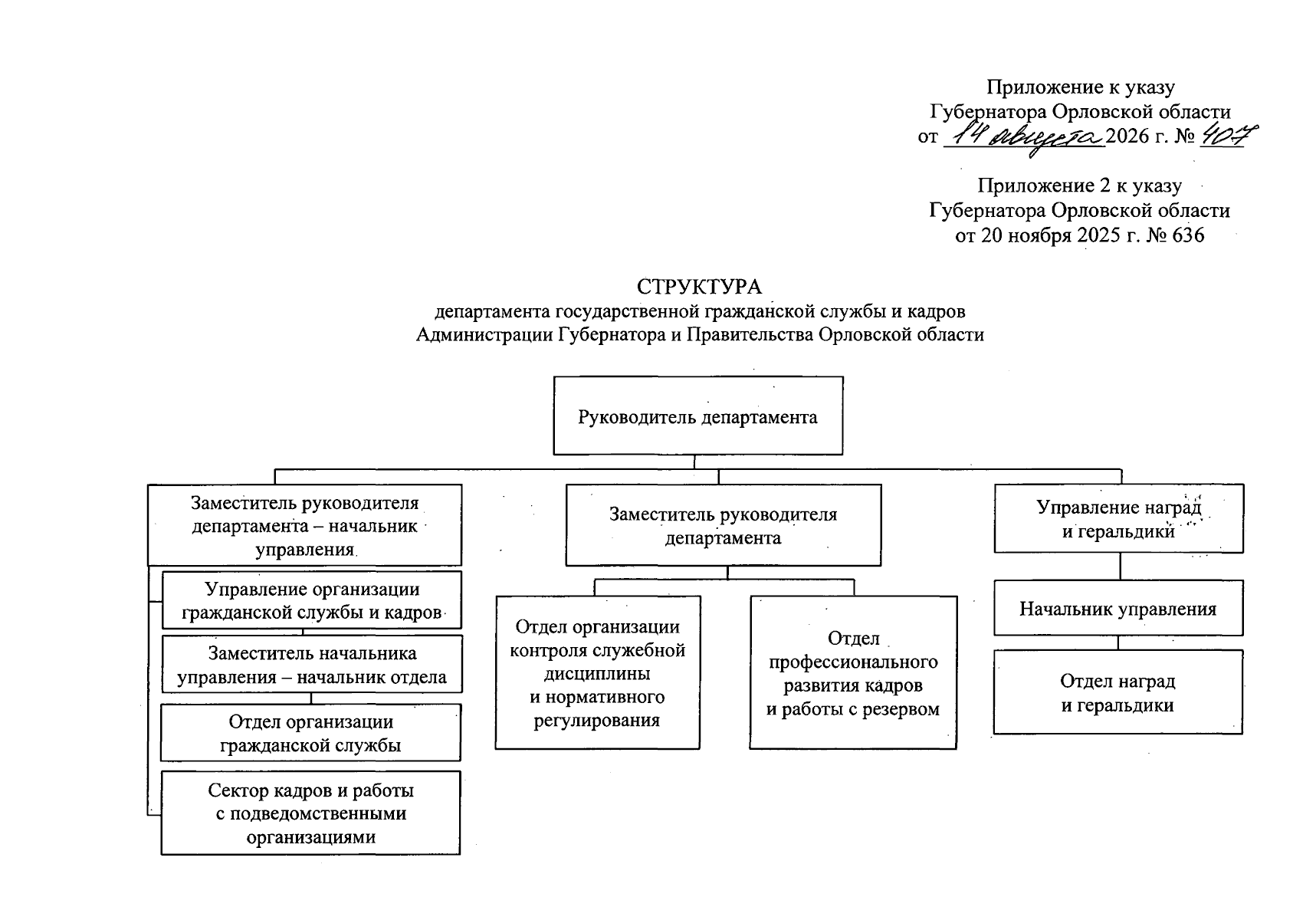 Приложение к указу
Губернатора Орловской области
от 14 августа 2026 г. № 407

Приложение 2 к указу
Губернатора Орловской области
от 20 ноября 2025 г. № 636

СТРУКТУРА
департамента государственной гражданской службы и кадров
Администрации Губернатора и Правительства Орловской области

Руководитель департамента

Заместитель руководителя департамента – начальник управления

Управление организации гражданской службы и кадров

Заместитель начальника управления – начальник отдела

Отдел организации гражданской службы

Сектор кадров и работы с подведомственными организациями

Заместитель руководителя департамента

Отдел организации контроля служебной дисциплины и нормативного регулирования

Отдел профессионального развития кадров и работы с резервом

Управление наград и геральдики

Начальник управления

Отдел наград и геральдики